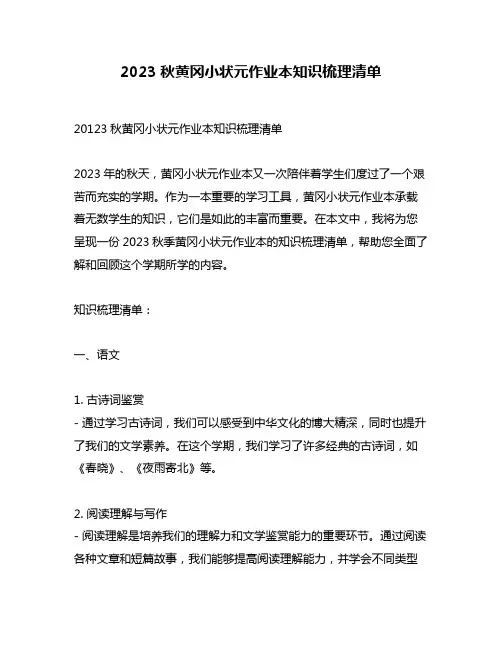 2023 秋黄冈小状元作业本知识梳理清单

20123 秋黄冈小状元作业本知识梳理清单

2023 年的秋天，黄冈小状元作业本又一次陪伴着学生们度过了一个艰苦而充实的学期。作为一本重要的学习工具，黄冈小状元作业本承载着无数学生的知识，它们是如此的丰富而重要。在本文中，我将为您呈现一份 2023 秋季黄冈小状元作业本的知识梳理清单，帮助您全面了解和回顾这个学期所学的内容。

知识梳理清单：

一、语文

1. 古诗词鉴赏
- 通过学习古诗词，我们可以感受到中华文化的博大精深，同时也提升了我们的文学素养。在这个学期，我们学习了许多经典的古诗词，如《春晓》、《夜雨寄北》等。

2. 阅读理解与写作
- 阅读理解是培养我们的理解力和文学鉴赏能力的重要环节。通过阅读各种文章和短篇故事，我们能够提高阅读理解能力，并学会不同类型